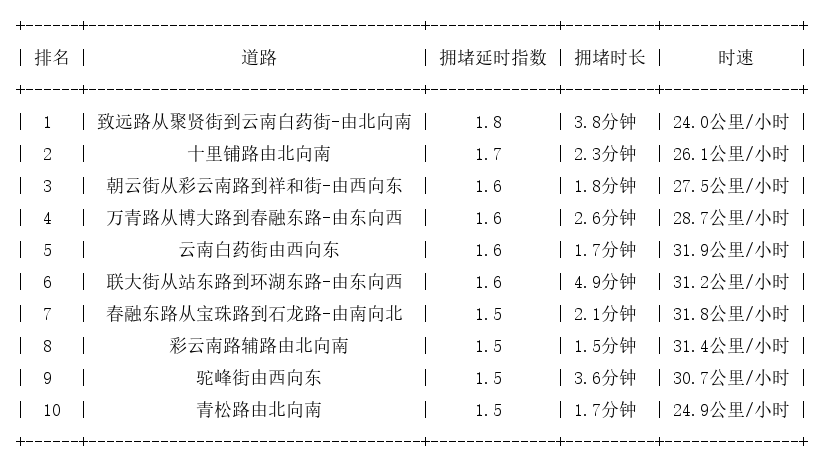 | 排名 | 道路 | 拥堵延时指数 | 拥堵时长 | 时速 |
|---|---|---|---|---|
| 1 | 致远路从聚贤街到云南白药街-由北向南 | 1.8 | 3.8分钟 | 24.0公里/小时 |
| 2 | 十里铺路由北向南 | 1.7 | 2.3分钟 | 26.1公里/小时 |
| 3 | 朝云街从彩云南路到祥和街-由西向东 | 1.6 | 1.8分钟 | 27.5公里/小时 |
| 4 | 万青路从博大路到春融东路-由东向西 | 1.6 | 2.6分钟 | 28.7公里/小时 |
| 5 | 云南白药街由西向东 | 1.6 | 1.7分钟 | 31.9公里/小时 |
| 6 | 联大街从站东路到环湖东路-由东向西 | 1.6 | 4.9分钟 | 31.2公里/小时 |
| 7 | 春融东路从宝珠路到石龙路-由南向北 | 1.5 | 2.1分钟 | 31.8公里/小时 |
| 8 | 彩云南路辅路由北向南 | 1.5 | 1.5分钟 | 31.4公里/小时 |
| 9 | 驼峰街由西向东 | 1.5 | 3.6分钟 | 30.7公里/小时 |
| 10 | 青松路由北向南 | 1.5 | 1.7分钟 | 24.9公里/小时 |